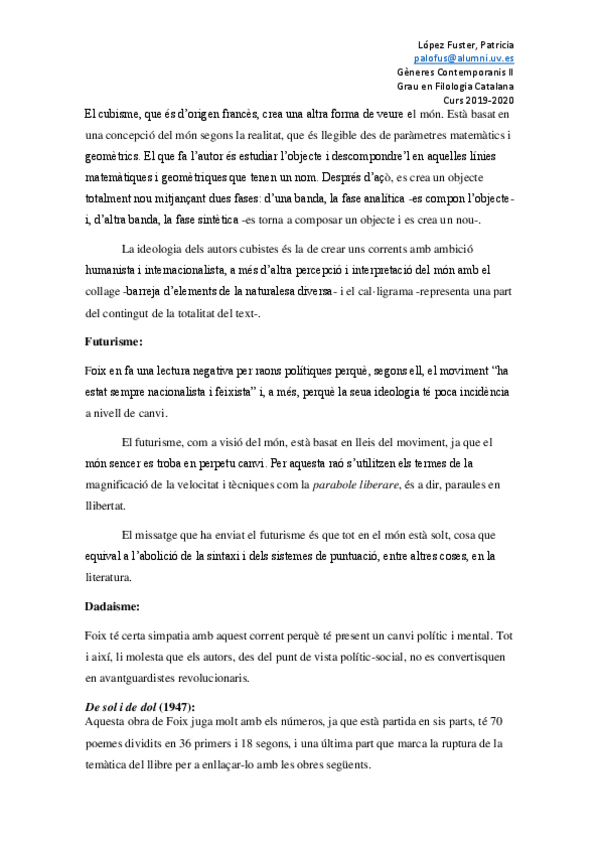 López Fuster, Patrícia
palofus@alumni.uv.es
Gèneres Contemporanis II
Grau en Filologia Catalana
Curs 2019-2020

El cubisme, que és d'origen francès, crea una altra forma de veure el món. Està basat en una concepció del món segons la realitat, que és llegible des de paràmetres matemàtics i geomètrics. El que fa l'autor és estudiar l'objecte i descompondre'l en aquelles línies matemàtiques i geomètriques que tenen un nom. Després d'açò, es crea un objecte totalment nou mitjançant dues fases: d'una banda, la fase analítica -es compon l'objecte- i, d'altra banda, la fase sintètica -es torna a composar un objecte i es crea un nou-.

La ideologia dels autors cubistes és la de crear uns corrents amb ambició humanista i internacionalista, a més d'altra percepció i interpretació del món amb el collage -barreja d'elements de la naturalesa diversa- i el cal·ligrama -representa una part del contingut de la totalitat del text-.

Futurisme:

Foix en fa una lectura negativa per raons polítiques perquè, segons ell, el moviment "ha estat sempre nacionalista i feixista" i, a més, perquè la seua ideologia té poca incidència a nivell de canvi.

El futurisme, com a visió del món, està basat en lleis del moviment, ja que el món sencer es troba en perpetu canvi. Per aquesta raó s'utilitzen els termes de la magnificació de la velocitat i tècniques com la parabole liberare, és a dir, paraules en llibertat.

El missatge que ha enviat el futurisme és que tot en el món està solt, cosa que equival a l'abolició de la sintaxi i dels sistemes de puntuació, entre altres coses, en la literatura.

Dadaisme:

Foix té certa simpatia amb aquest corrent perquè té present un canvi polític i mental. Tot i així, li molesta que els autors, des del punt de vista polític-social, no es convertisquen en avantguardistes revolucionaris.

De sol i de dol (1947):
Aquesta obra de Foix juga molt amb els números, ja que està partida en sis parts, té 70 poemes dividits en 36 primers i 18 segons, i una última part que marca la ruptura de la temàtica del llibre per a enllaçar-lo amb les obres següents.